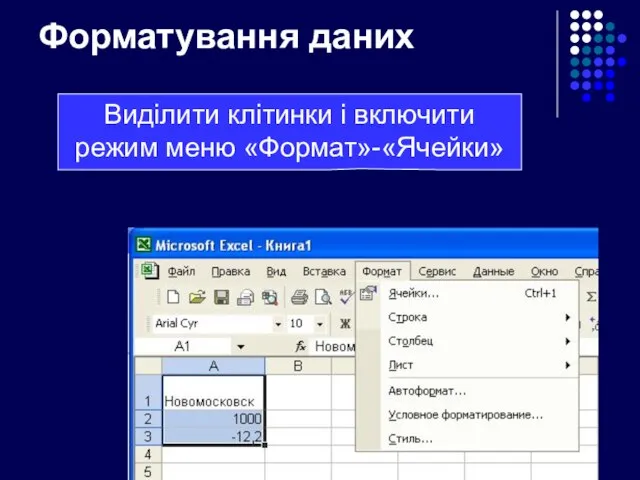 Форматування даних

Виділити клітинки і включити режим меню «Формат»-«Ячейки»

Microsoft Excel - Книга1

Файл Правка Вид Вставка Формат Сервис Данные Окно Спра

Arial Cyr 10 Ж

A1 $f_x$ Новом

Ячейки... Ctrl+1
Строка
Столбец
Лист
Автоформат...
Условное форматирование...
Стиль...

| | A | B |
|---|---|---|
| 1 | Новомосковск | |
| 2 | 1000 | |
| 3 | -12,2 | |
| 4 | | |
| 5 | | |